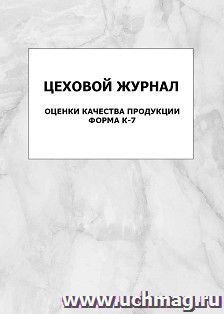 ЦЕХОВОЙ ЖУРНАЛ

ОЦЕНКИ КАЧЕСТВА ПРОДУКЦИИ
ФОРМА К-7

www.uchmag.ru